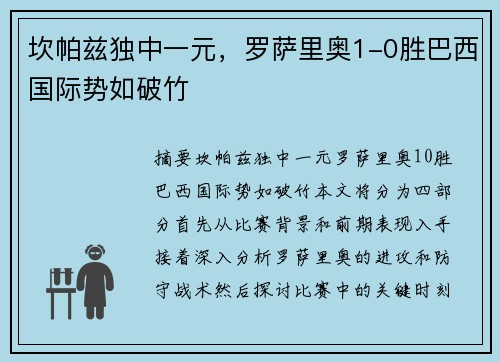 坎帕兹独中一元，罗萨里奥1-0胜巴西国际势如破竹

摘要坎帕兹独中一元罗萨里奥10胜巴西国际势如破竹本文将分为四部分首先从比赛背景和前期表现入手接着深入分析罗萨里奥的进攻和防守战术然后探讨比赛中的关键时刻